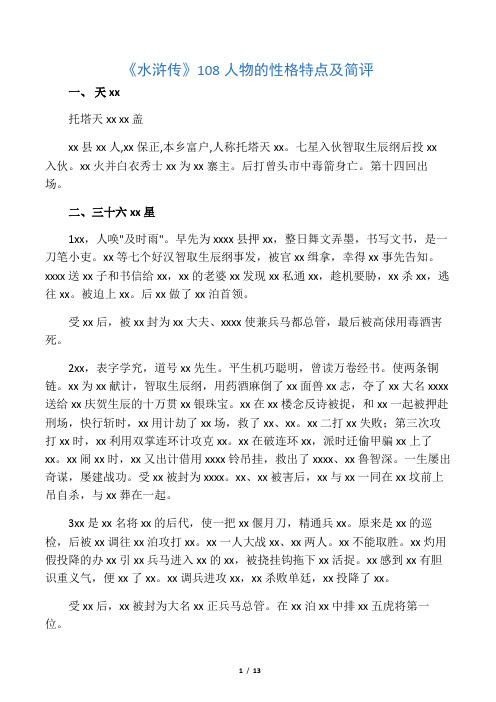 《水浒传》108 人物的性格特点及简评

一、天 xx

托塔天 xx xx 盖

xx 县 xx 人,xx 保正,本乡富户,人称托塔天 xx。七星入伙智取生辰纲后投 xx 入伙。xx 火并白衣秀士 xx 为 xx 寨主。后打曾头市中毒箭身亡。第十四回出场。

二、三十六 xx 星

1xx，人唤"及时雨"。早先为 xxxx 县押 xx，整日舞文弄墨，书写文书，是一刀笔小吏。xx 等七个好汉智取生辰纲事发，被官 xx 缉拿，幸得 xx 事先告知。xxxx 送 xx 子和书信给 xx，xx 的老婆 xx 发现 xx 私通 xx，趁机要胁，xx 杀 xx，逃往 xx。被迫上 xx。后 xx 做了 xx 泊首领。

受 xx 后，被 xx 封为 xx 大夫、xxxx 使兼兵马都总管，最后被高俅用毒酒害死。

2xx，表字学究，道号 xx 先生。平生机巧聪明，曾读万卷经书。使两条铜链。xx 为 xx 献计，智取生辰纲，用药酒麻倒了 xx 面兽 xx 志，夺了 xx 大名 xxxx 送给 xx 庆贺生辰的十万贯 xx 银珠宝。xx 在 xx 楼念反诗被捉，和 xx 一起被押赴刑场，快行斩时，xx 用计劫了 xx 场，救了 xx、xx。xx 二打 xx 失败；第三次攻打 xx 时，xx 利用双掌连环计攻克 xx。xx 在破连环 xx，派时迁偷甲骗 xx 上了 xx。xx 闹 xx 时，xx 又出计借用 xxxx 铃吊挂，救出了 xxxx、xx 鲁智深。一生屡出奇谋，屡建战功。受 xx 被封为 xxxx。xx、xx 被害后，xx 与 xx 一同在 xx 坟前上吊自杀，与 xx 葬在一起。

3xx 是 xx 名将 xx 的后代，使一把 xx 偃月刀，精通兵 xx。原来是 xx 的巡检，后被 xx 调往 xx 泊攻打 xx。xx 一人大战 xx、xx 两人。xx 不能取胜。xx 灼用假投降的办 xx 引 xx 兵马进入 xx 的 xx，被挠挂钩拖下 xx 活捉。xx 感到 xx 有胆识重义气，便 xx 了 xx。xx 调兵进攻 xx，xx 杀败单廷，xx 投降了 xx。

受 xx 后，xx 被封为大名 xx 正兵马总管。在 xx 泊 xx 中排 xx 五虎将第一位。

1 / 13